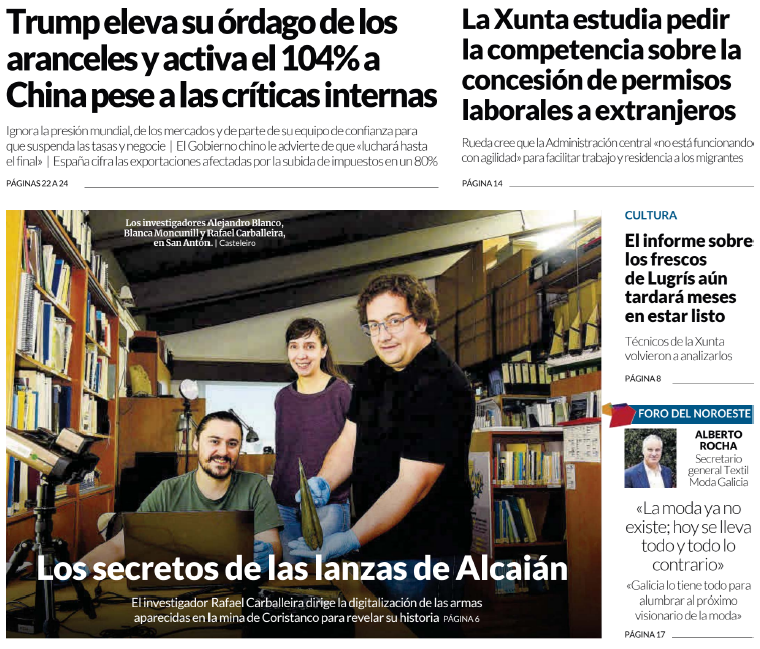 Trump eleva su órdago de los aranceles y activa el 104% a China pese a las críticas internas

Ignora la presión mundial, de los mercados y de parte de su equipo de confianza para que suspenda las tasas y negocie | El Gobierno chino le advierte de que «luchará hasta el final» | España cifra las exportaciones afectadas por la subida de impuestos en un 80%

PÁGINAS 22 A 24

La Xunta estudia pedir la competencia sobre la concesión de permisos laborales a extranjeros

Rueda cree que la Administración central «no está funcionando con agilidad» para facilitar trabajo y residencia a los migrantes

PÁGINA 14

Los investigadores Alejandro Blanco, Blanca Moncunill y Rafael Carballeira, en San Antón. | Casteleiro

Los secretos de las lanzas de Alcaián

El investigador Rafael Carballeira dirige la digitalización de las armas aparecidas en la mina de Coristanco para revelar su historia PÁGINA 6

CULTURA

El informe sobre los frescos de Lugrís aún tardará meses en estar listo

Técnicos de la Xunta volvieron a analizarlos

PÁGINA 8

FORO DEL NOROESTE

ALBERTO ROCHA
Secretario general Textil Moda Galicia

«La moda ya no existe; hoy se lleva todo y todo lo contrario»

«Galicia lo tiene todo para alumbrar al próximo visionario de la moda»

PÁGINA 17